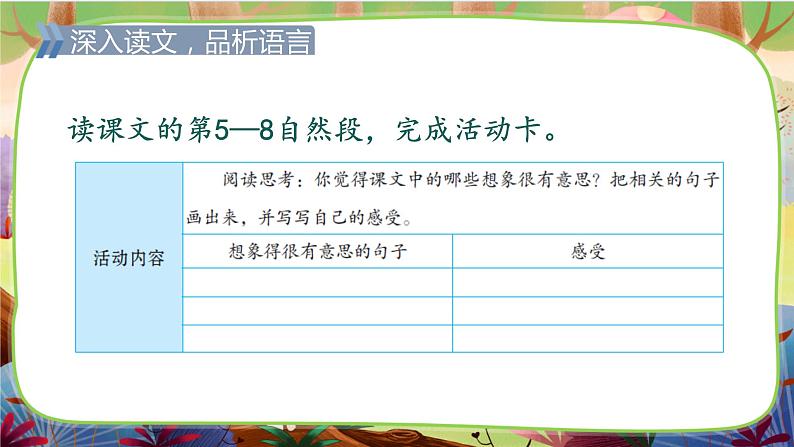 深入读文，品析语言

读课文的第5—8自然段，完成活动卡。

| 活动内容 | 阅读思考：你觉得课文中的哪些想象很有意思？把相关的句子画出来，并写写自己的感受。 | |
|---|---|---|
| | 想象得很有意思的句子 | 感受 |
| | | |
| | | |
| | | |